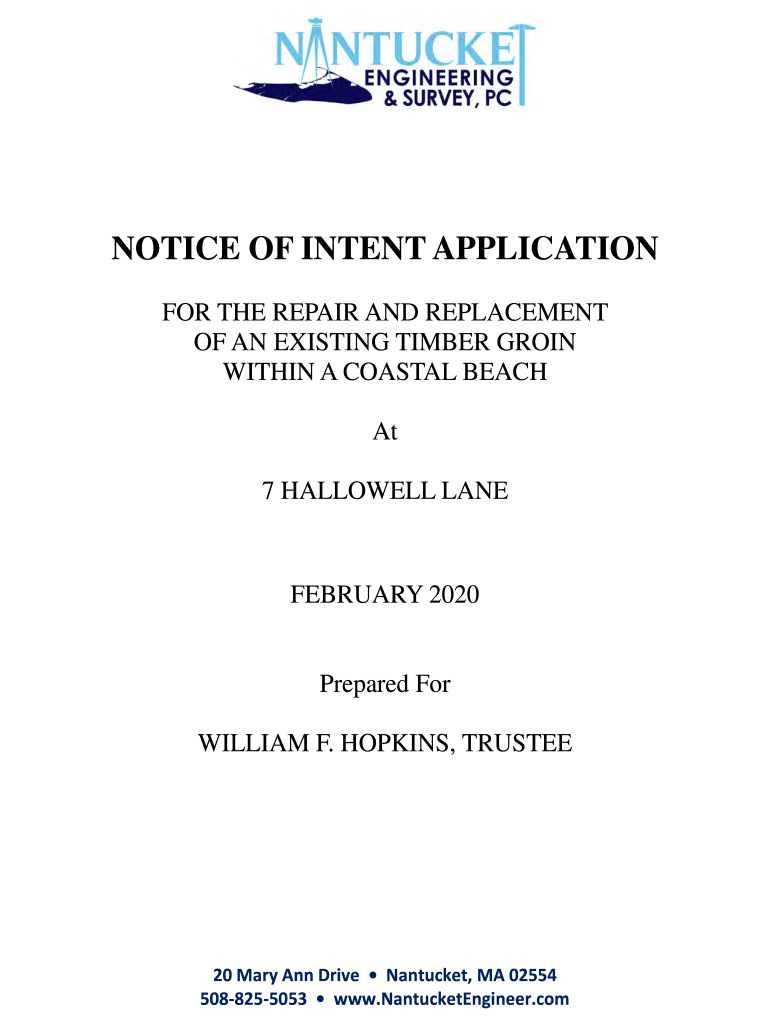 NANTUCKET
ENGINEERING
& SURVEY, PC

NOTICE OF INTENT APPLICATION

FOR THE REPAIR AND REPLACEMENT
OF AN EXISTING TIMBER GROIN
WITHIN A COASTAL BEACH

At

7 HALLOWELL LANE

FEBRUARY 2020

Prepared For

WILLIAM F. HOPKINS, TRUSTEE

20 Mary Ann Drive • Nantucket, MA 02554
508-825-5053 • www.NantucketEngineer.com